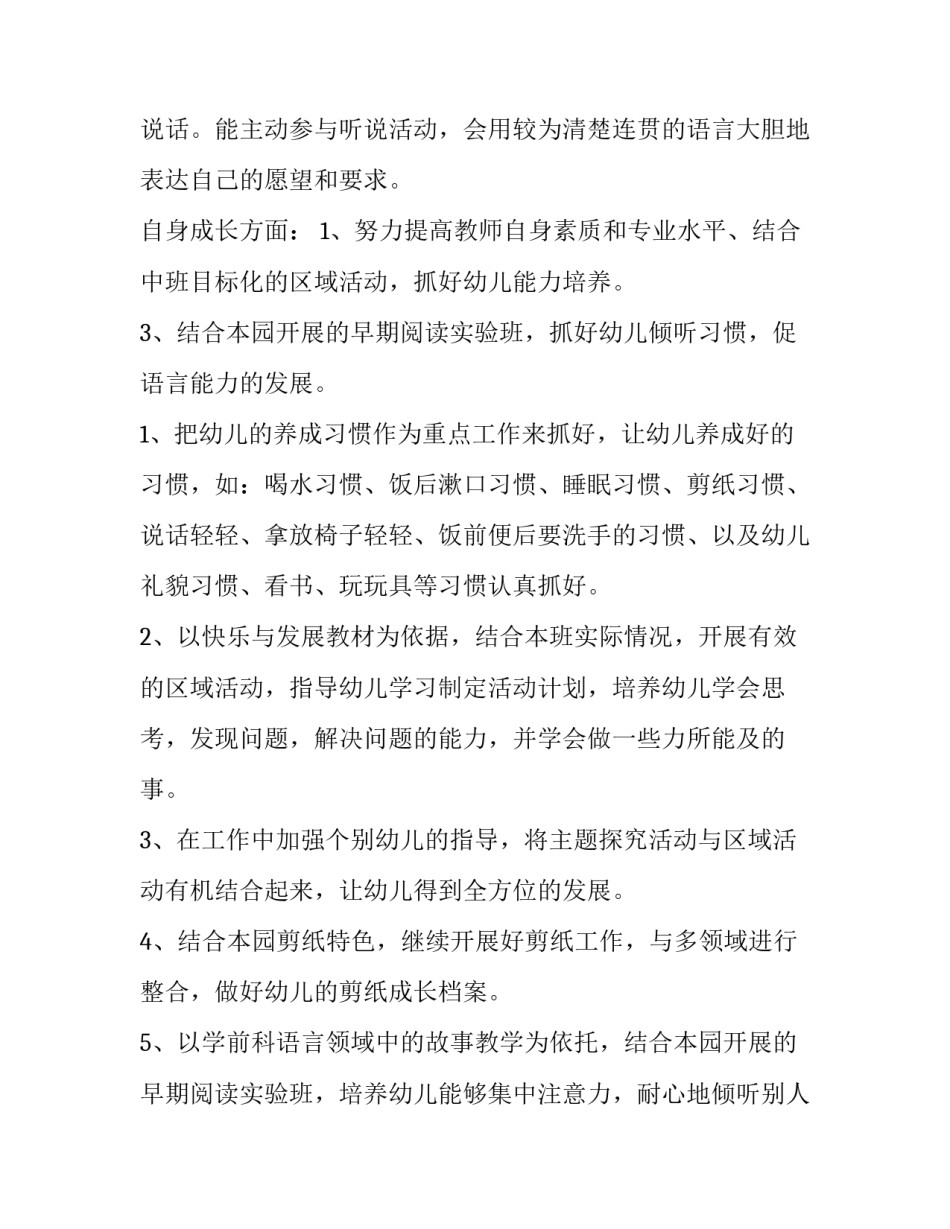 说话。能主动参与听说活动，会用较为清楚连贯的语言大胆地表达自己的愿望和要求。

自身成长方面： 1、努力提高教师自身素质和专业水平、结合中班目标化的区域活动，抓好幼儿能力培养。

3、结合本园开展的早期阅读实验班，抓好幼儿倾听习惯，促语言能力的发展。

1、把幼儿的养成习惯作为重点工作来抓好，让幼儿养成好的习惯，如：喝水习惯、饭后漱口习惯、睡眠习惯、剪纸习惯、说话轻轻、拿放椅子轻轻、饭前便后要洗手的习惯、以及幼儿礼貌习惯、看书、玩玩具等习惯认真抓好。

2、以快乐与发展教材为依据，结合本班实际情况，开展有效的区域活动，指导幼儿学习制定活动计划，培养幼儿学会思考，发现问题，解决问题的能力，并学会做一些力所能及的事。

3、在工作中加强个别幼儿的指导，将主题探究活动与区域活动有机结合起来，让幼儿得到全方位的发展。

4、结合本园剪纸特色，继续开展好剪纸工作，与多领域进行整合，做好幼儿的剪纸成长档案。

5、以学前科语言领域中的故事教学为依托，结合本园开展的早期阅读实验班，培养幼儿能够集中注意力，耐心地倾听别人